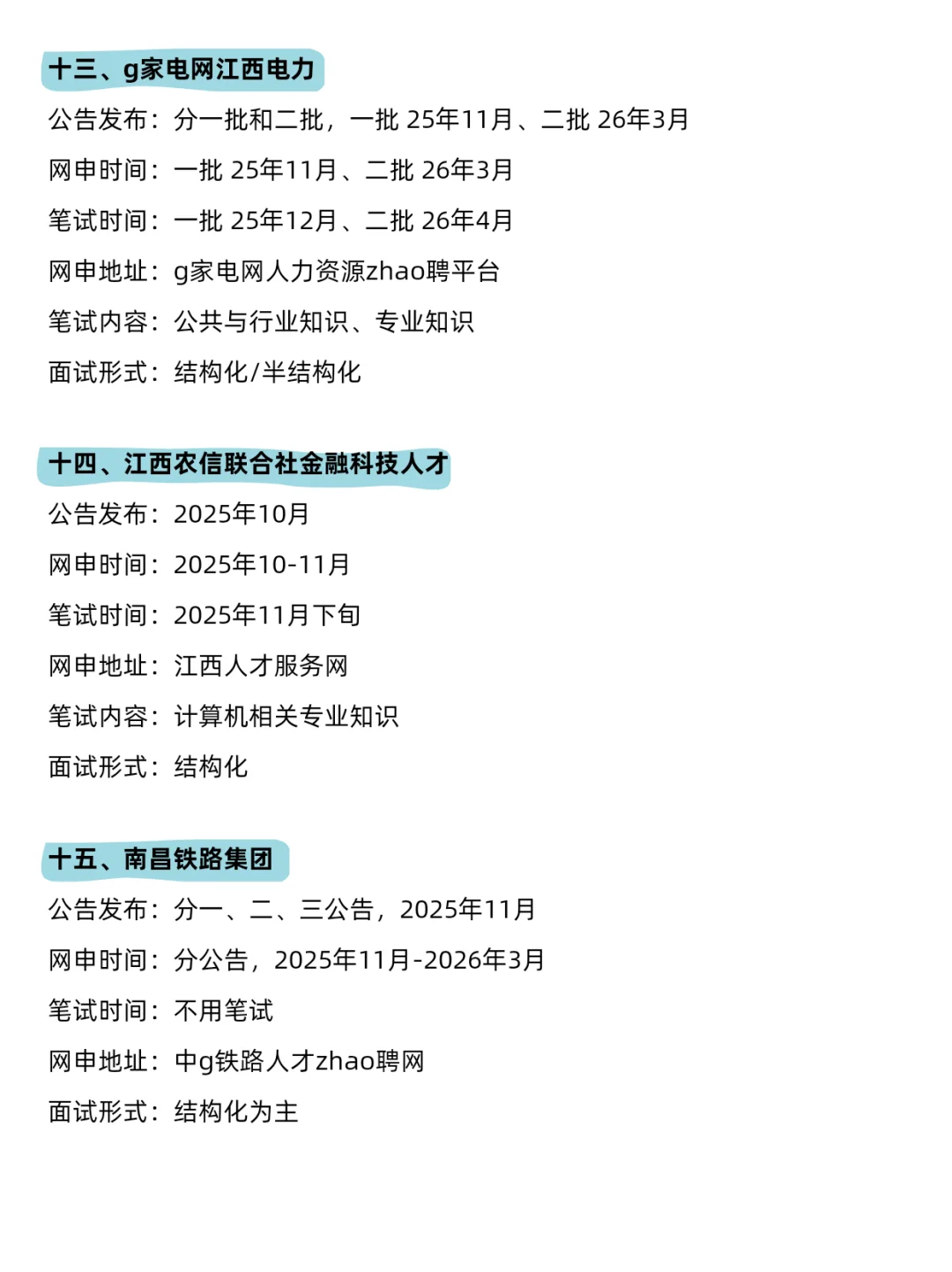 十三、g家电网江西电力

公告发布：分一批和二批，一批25年11月、二批26年3月

网申时间：一批25年11月、二批26年3月

笔试时间：一批25年12月、二批26年4月

网申地址：g家电网人力资源zhao聘平台

笔试内容：公共与行业知识、专业知识

面试形式：结构化/半结构化

十四、江西农信联合社金融科技人才

公告发布：2025年10月

网申时间：2025年10-11月

笔试时间：2025年11月下旬

网申地址：江西人才服务网

笔试内容：计算机相关专业知识

面试形式：结构化

十五、南昌铁路集团

公告发布：分一、二、三公告，2025年11月

网申时间：分公告，2025年11月-2026年3月

笔试时间：不用笔试

网申地址：中g铁路人才zhao聘网

面试形式：结构化为主